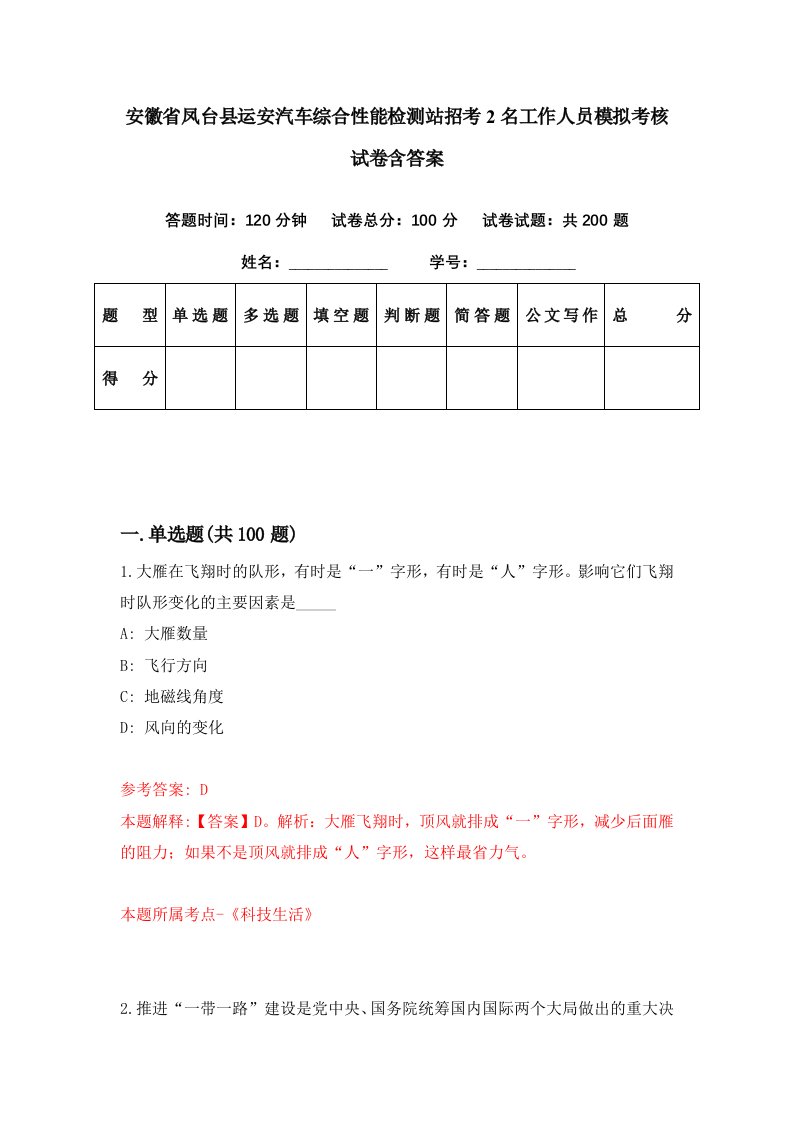 安徽省凤台县运安汽车综合性能检测站招考2名工作人员模拟考核试卷含答案

答题时间：120分钟　试卷总分：100分　试卷试题：共200题

姓名：____________　学号：____________

| 题　型 | 单选题 | 多选题 | 填空题 | 判断题 | 简答题 | 公文写作 | 总　分 |
|---|---|---|---|---|---|---|---|
| 得　分 | | | | | | | |

一.单选题(共100题)

1.大雁在飞翔时的队形，有时是“一”字形，有时是“人”字形。影响它们飞翔时队形变化的主要因素是_____

A: 大雁数量

B: 飞行方向

C: 地磁线角度

D: 风向的变化

参考答案: D

本题解释:【答案】D。解析：大雁飞翔时，顶风就排成“一”字形，减少后面雁的阻力；如果不是顶风就排成“人”字形，这样最省力气。

本题所属考点-《科技生活》

2.推进“一带一路”建设是党中央、国务院统筹国内国际两个大局做出的重大决